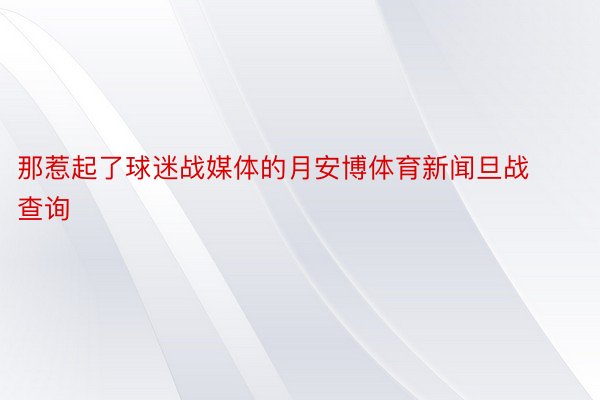 那惹起了球迷战媒体的月安博体育新闻旦战查询